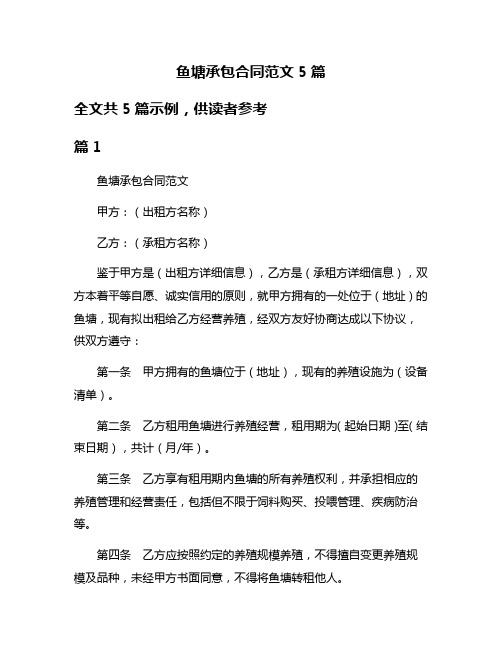 鱼塘承包合同范文 5 篇

全文共 5 篇示例，供读者参考

篇 1

鱼塘承包合同范文

甲方：（出租方名称）

乙方：（承租方名称）

鉴于甲方是（出租方详细信息），乙方是（承租方详细信息），双方本着平等自愿、诚实信用的原则，就甲方拥有的一处位于（地址）的鱼塘，现有拟出租给乙方经营养殖，经双方友好协商达成以下协议，供双方遵守：

第一条　甲方拥有的鱼塘位于（地址），现有的养殖设施为（设备清单）。

第二条　乙方租用鱼塘进行养殖经营，租用期为（起始日期）至（结束日期），共计（月/年）。

第三条　乙方享有租用期内鱼塘的所有养殖权利，并承担相应的养殖管理和经营责任，包括但不限于饲料购买、投喂管理、疾病防治等。

第四条　乙方应按照约定的养殖规模养殖，不得擅自变更养殖规模及品种，未经甲方书面同意，不得将鱼塘转租他人。